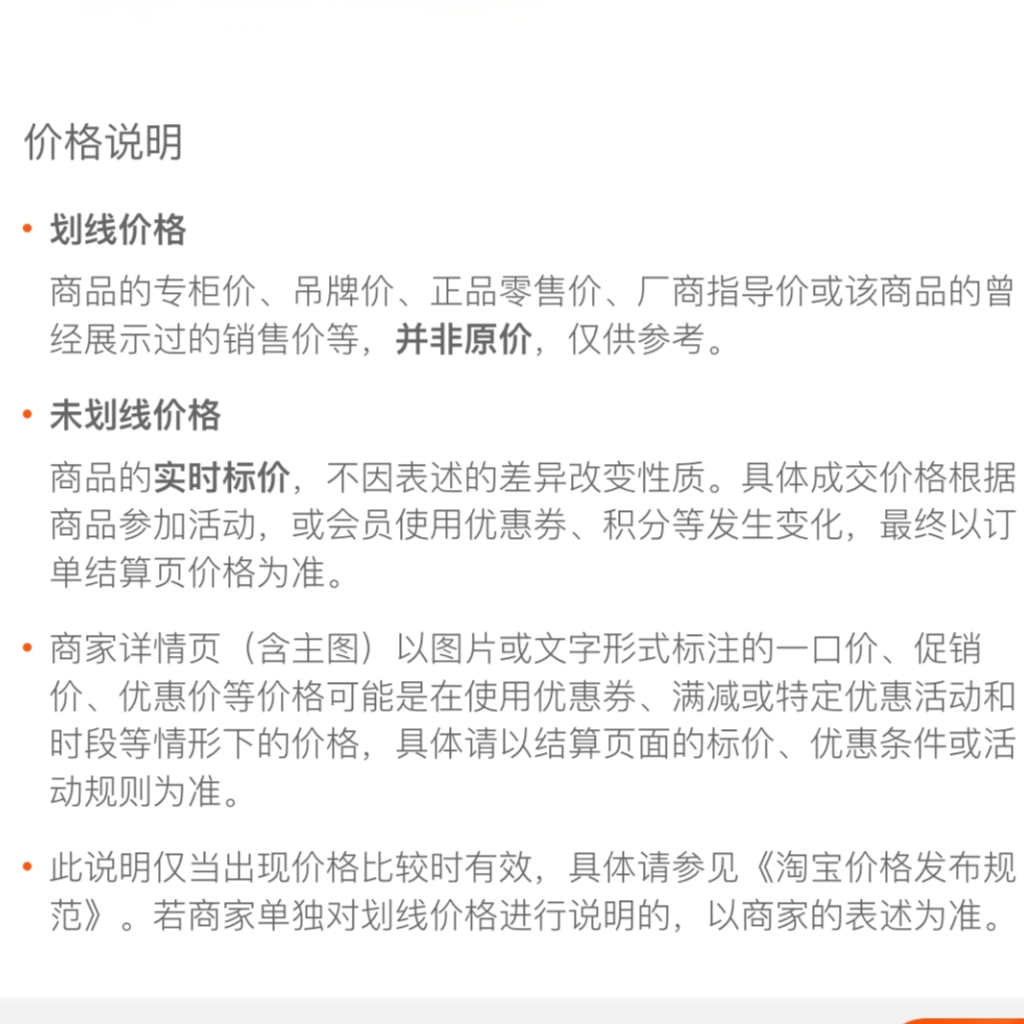 价格说明

• 划线价格
商品的专柜价、吊牌价、正品零售价、厂商指导价或该商品的曾经展示过的销售价等，并非原价，仅供参考。

• 未划线价格
商品的实时标价，不因表述的差异改变性质。具体成交价格根据商品参加活动，或会员使用优惠券、积分等发生变化，最终以订单结算页价格为准。

• 商家详情页（含主图）以图片或文字形式标注的一口价、促销价、优惠价等价格可能是在使用优惠券、满减或特定优惠活动和时段等情形下的价格，具体请以结算页面的标价、优惠条件或活动规则为准。

• 此说明仅当出现价格比较时有效，具体请参见《淘宝价格发布规范》。若商家单独对划线价格进行说明的，以商家的表述为准。